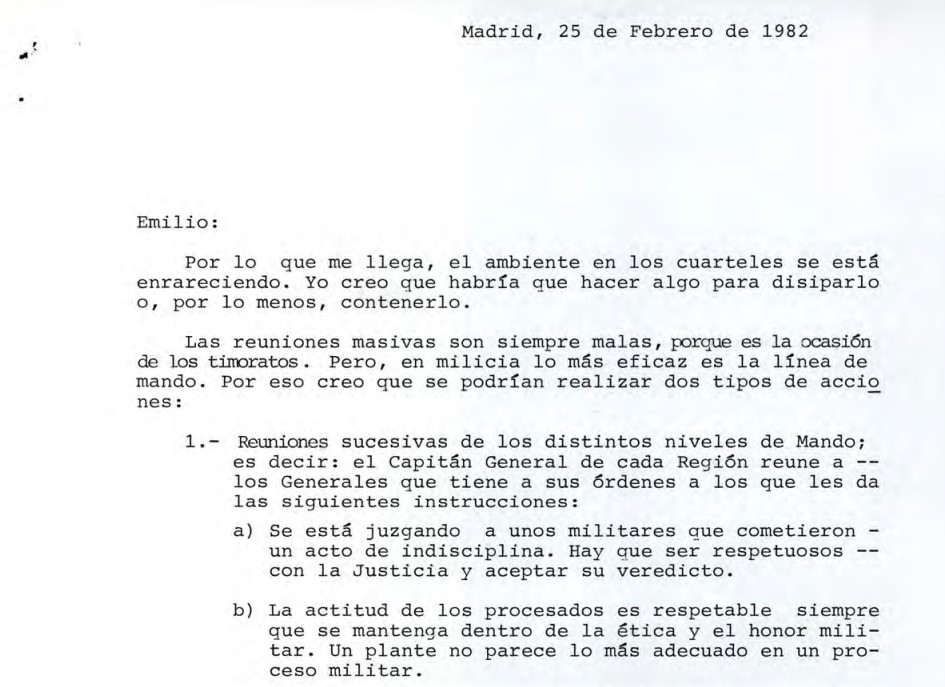 Madrid, 25 de Febrero de 1982

Emilio:

Por lo que me llega, el ambiente en los cuarteles se está enrareciendo. Yo creo que habría que hacer algo para disiparlo o, por lo menos, contenerlo.

Las reuniones masivas son siempre malas, porque es la ocasión de los timoratos. Pero, en milicia lo más eficaz es la línea de mando. Por eso creo que se podrían realizar dos tipos de acciones:

1.- Reuniones sucesivas de los distintos niveles de Mando; es decir: el Capitán General de cada Región reune a -- los Generales que tiene a sus órdenes a los que les da las siguientes instrucciones:

a) Se está juzgando a unos militares que cometieron - un acto de indisciplina. Hay que ser respetuosos -- con la Justicia y aceptar su veredicto.

b) La actitud de los procesados es respetable siempre que se mantenga dentro de la ética y el honor militar. Un plante no parece lo más adecuado en un proceso militar.